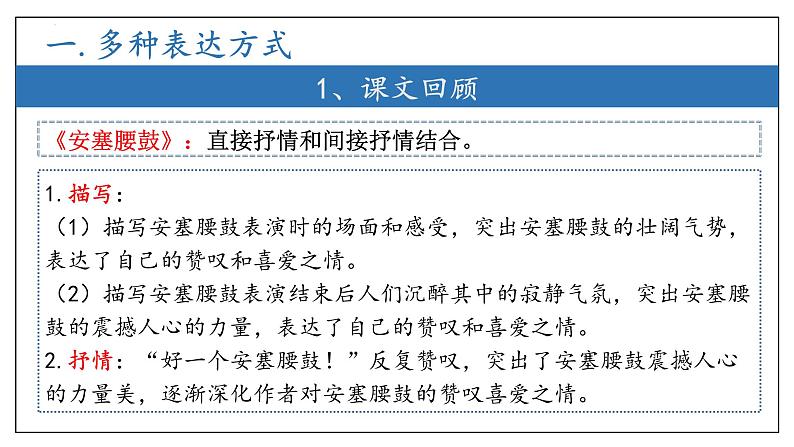 一. 多种表达方式

1、课文回顾

《安塞腰鼓》：直接抒情和间接抒情结合。

1. 描写：
（1）描写安塞腰鼓表演时的场面和感受，突出安塞腰鼓的壮阔气势，表达了自己的赞叹和喜爱之情。
（2）描写安塞腰鼓表演结束后人们沉醉其中的寂静气氛，突出安塞腰鼓的震撼人心的力量，表达了自己的赞叹和喜爱之情。
2. 抒情：“好一个安塞腰鼓！”反复赞叹，突出了安塞腰鼓震撼人心的力量美，逐渐深化作者对安塞腰鼓的赞叹喜爱之情。